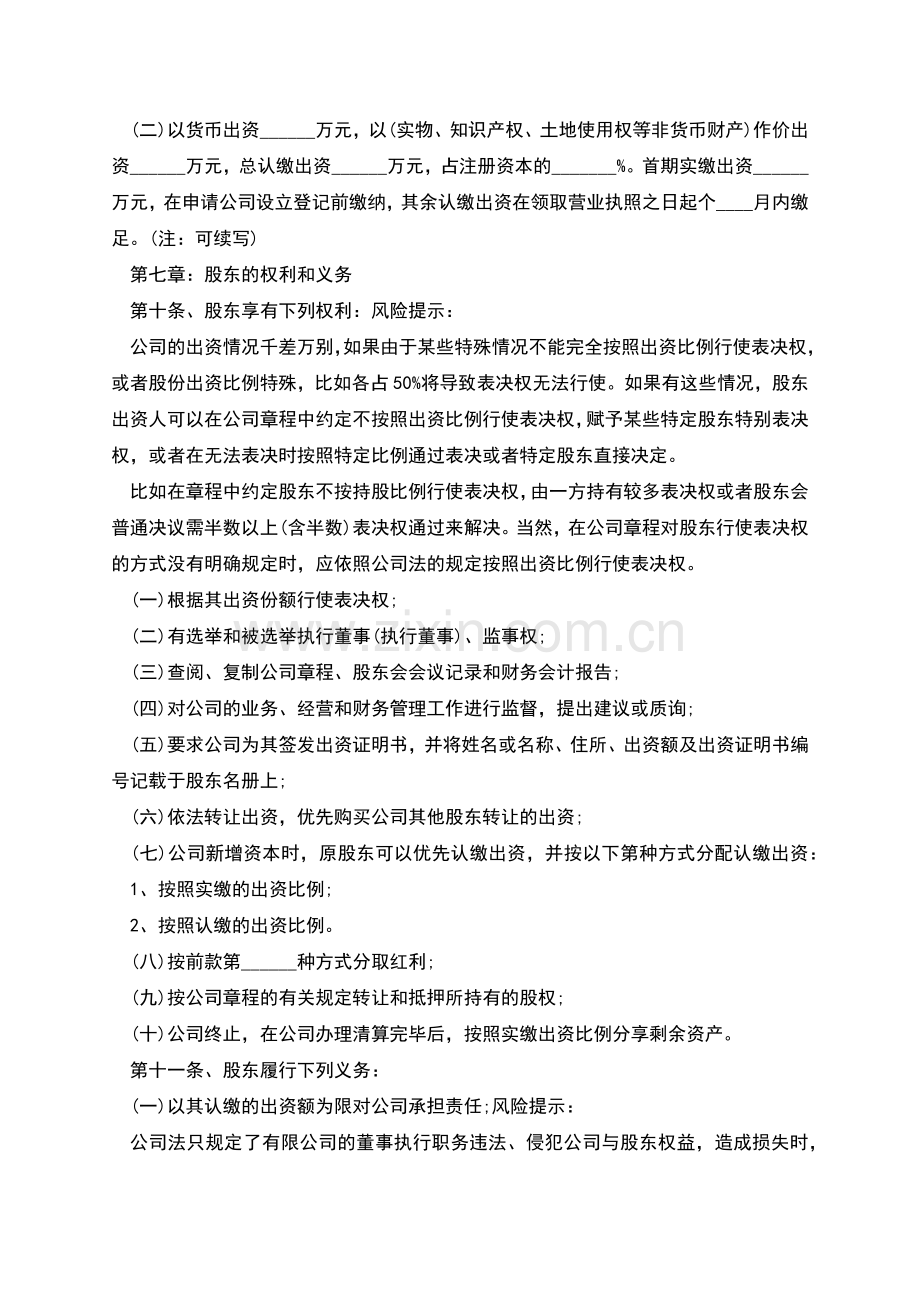 (二)以货币出资____万元，以(实物、知识产权、土地使用权等非货币财产)作价出资____万元，总认缴出资____万元，占注册资本的____%。首期实缴出资____万元，在申请公司设立登记前缴纳，其余认缴出资在领取营业执照之日起个____月内缴足。(注：可续写)

第七章：股东的权利和义务

第十条、股东享有下列权利：风险提示：

公司的出资情况千差万别，如果由于某些特殊情况不能完全按照出资比例行使表决权，或者股份出资比例特殊，比如各占50%将导致表决权无法行使。如果有这些情况，股东出资人可以在公司章程中约定不按照出资比例行使表决权，赋予某些特定股东特别表决权，或者在无法表决时按照特定比例通过表决或者特定股东直接决定。

比如在章程中约定股东不按持股比例行使表决权，由一方持有较多表决权或者股东会普通决议需半数以上(含半数)表决权通过来解决。当然，在公司章程对股东行使表决权的方式没有明确规定时，应依照公司法的规定按照出资比例行使表决权。

(一)根据其出资份额行使表决权;

(二)有选举和被选举执行董事(执行董事)、监事权;

(三)查阅、复制公司章程、股东会会议记录和财务会计报告;

(四)对公司的业务、经营和财务管理工作进行监督，提出建议或质询;

(五)要求公司为其签发出资证明书，并将姓名或名称、住所、出资额及出资证明书编号记载于股东名册上;

(六)依法转让出资，优先购买公司其他股东转让的出资;

(七)公司新增资本时，原股东可以优先认缴出资，并按以下第种方式分配认缴出资：

1、按照实缴的出资比例;

2、按照认缴的出资比例。

(八)按前款第____种方式分取红利;

(九)按公司章程的有关规定转让和抵押所持有的股权;

(十)公司终止，在公司办理清算完毕后，按照实缴出资比例分享剩余资产。

第十一条、股东履行下列义务：

(一)以其认缴的出资额为限对公司承担责任;风险提示：

公司法只规定了有限公司的董事执行职务违法、侵犯公司与股东权益，造成损失时，

www.zixin.com.cn